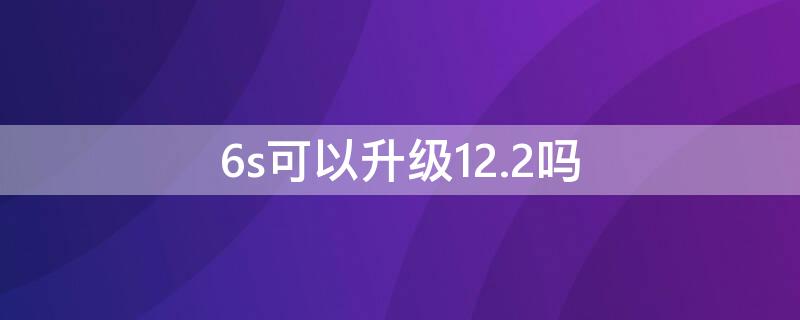 6s可以升级12.2吗